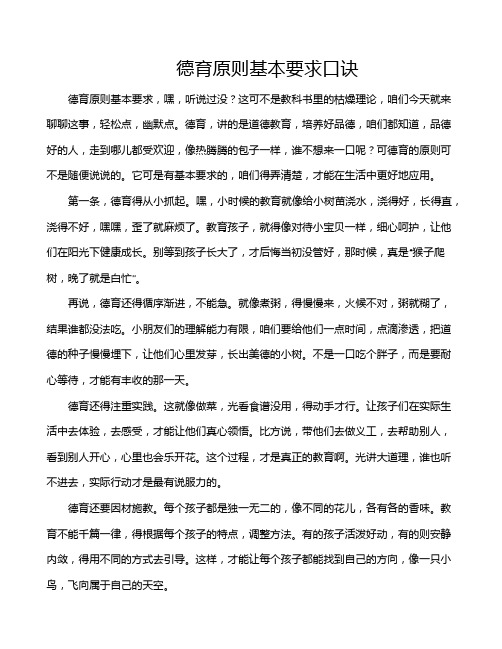 德育原则基本要求口诀

德育原则基本要求，嘿，听说过没？这可不是教科书里的枯燥理论，咱们今天就来聊聊这事，轻松点，幽默点。德育，讲的是道德教育，培养好品德，咱们都知道，品德好的人，走到哪儿都受欢迎，像热腾腾的包子一样，谁不想来一口呢？可德育的原则可不是随便说说的。它可是有基本要求的，咱们得弄清楚，才能在生活中更好地应用。

第一条，德育得从小抓起。嘿，小时候的教育就像给小树苗浇水，浇得好，长得直，浇得不好，嘿嘿，歪了就麻烦了。教育孩子，就得像对待小宝贝一样，细心呵护，让他们在阳光下健康成长。别等到孩子长大了，才后悔当初没管好，那时候，真是“猴子爬树，晚了就是白忙”。

再说，德育还得循序渐进，不能急。就像煮粥，得慢慢来，火候不对，粥就糊了，结果谁都没法吃。小朋友们的理解能力有限，咱们要给他们一点时间，点滴渗透，把道德的种子慢慢埋下，让他们心里发芽，长出美德的小树。不是一口吃个胖子，而是要耐心等待，才能有丰收的那一天。

德育还得注重实践。这就像做菜，光看食谱没用，得动手才行。让孩子们在实际生活中去体验，去感受，才能让他们真心领悟。比方说，带他们去做义工，去帮助别人，看到别人开心，心里也会乐开花。这个过程，才是真正的教育啊。光讲大道理，谁也听不进去，实际行动才是最有说服力的。

德育还要因材施教。每个孩子都是独一无二的，像不同的花儿，各有各的香味。教育不能千篇一律，得根据每个孩子的特点，调整方法。有的孩子活泼好动，有的则安静内敛，得用不同的方式去引导。这样，才能让每个孩子都能找到自己的方向，像一只小鸟，飞向属于自己的天空。